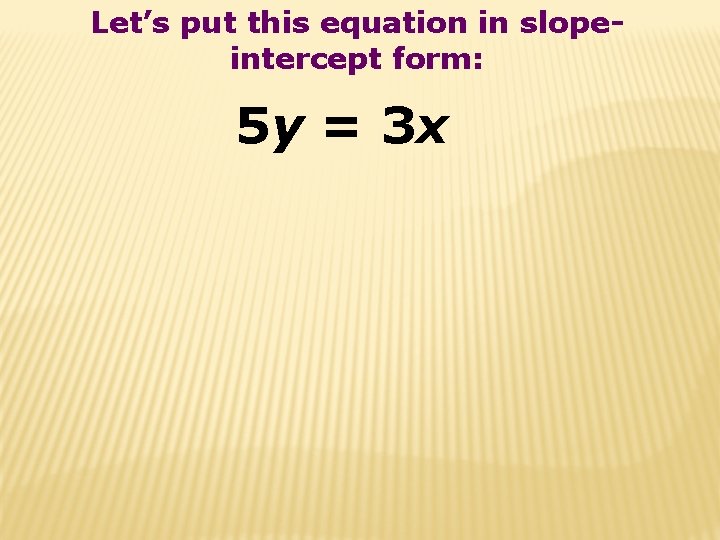 Let's put this equation in slope-intercept form:

$5y = 3x$